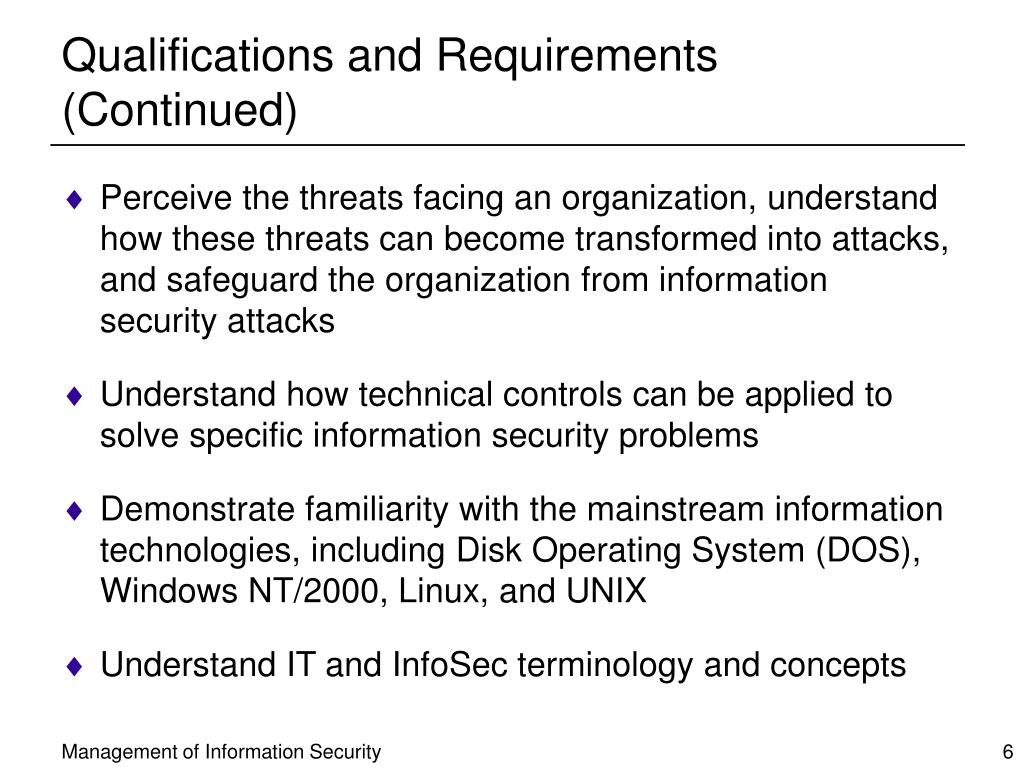 Qualifications and Requirements (Continued)

♦ Perceive the threats facing an organization, understand how these threats can become transformed into attacks, and safeguard the organization from information security attacks

♦ Understand how technical controls can be applied to solve specific information security problems

♦ Demonstrate familiarity with the mainstream information technologies, including Disk Operating System (DOS), Windows NT/2000, Linux, and UNIX

♦ Understand IT and InfoSec terminology and concepts

Management of Information Security

6